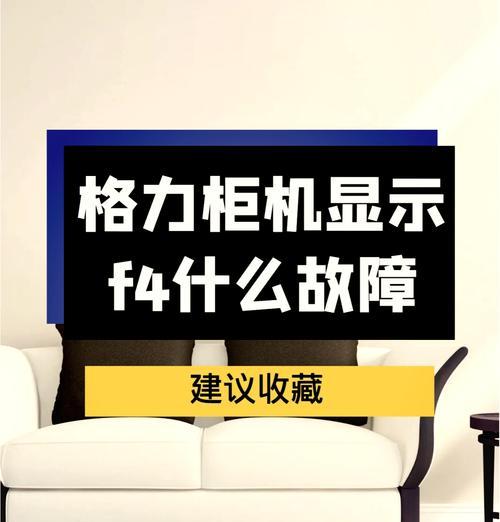 格力柜机显示
f4什么故障

建议收藏